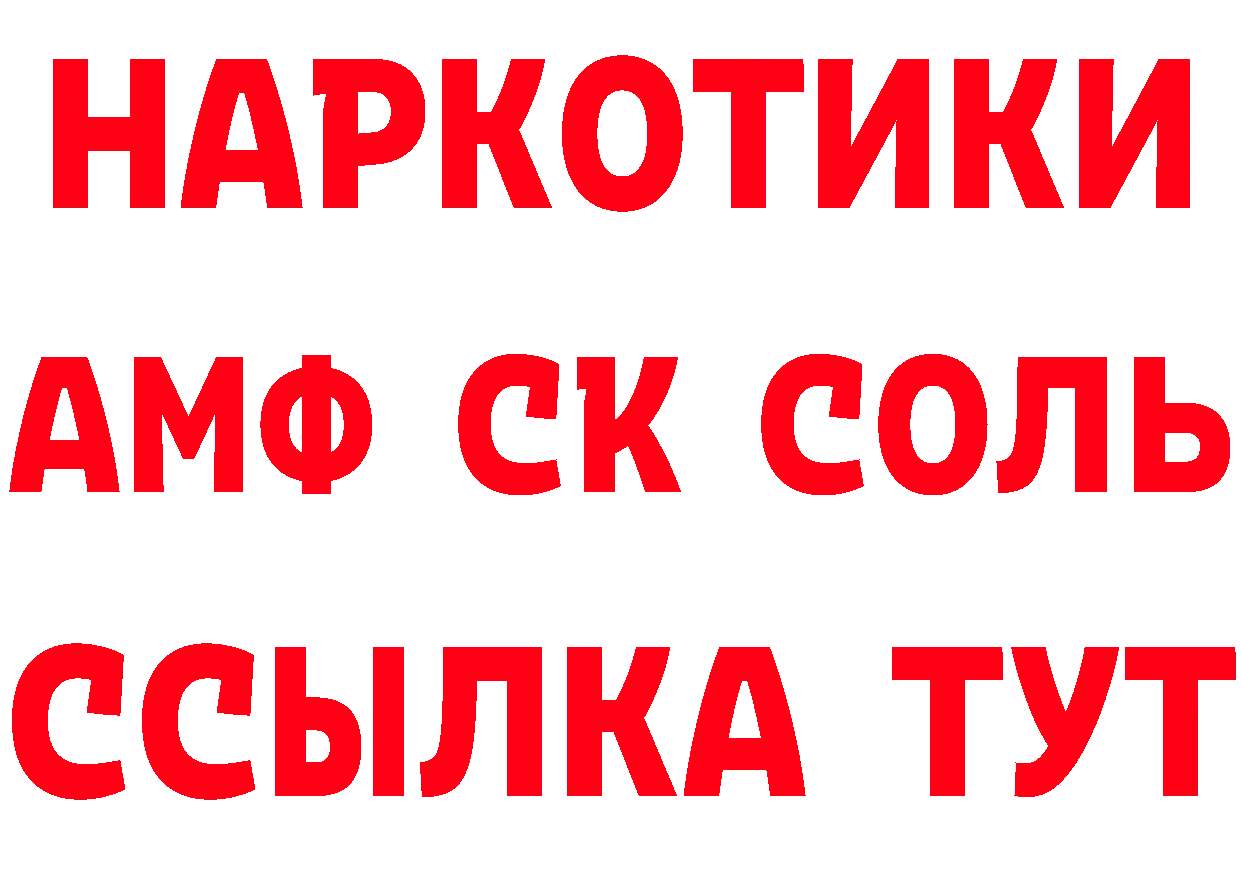 НАРКОТИКИ
АМФ СК СОЛЬ
ССЫЛКА ТУТ